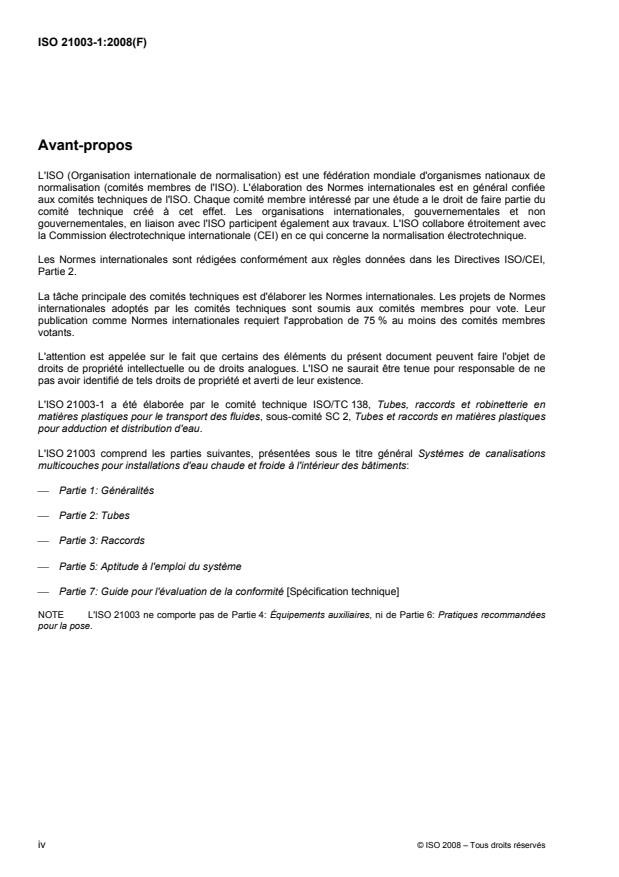 ISO 21003-1:2008(F)

Avant-propos

L'ISO (Organisation internationale de normalisation) est une fédération mondiale d'organismes nationaux de normalisation (comités membres de l'ISO). L'élaboration des Normes internationales est en général confiée aux comités techniques de l'ISO. Chaque comité membre intéressé par une étude a le droit de faire partie du comité technique créé à cet effet. Les organisations internationales, gouvernementales et non gouvernementales, en liaison avec l'ISO participent également aux travaux. L'ISO collabore étroitement avec la Commission électrotechnique internationale (CEI) en ce qui concerne la normalisation électrotechnique.

Les Normes internationales sont rédigées conformément aux règles données dans les Directives ISO/CEI, Partie 2.

La tâche principale des comités techniques est d'élaborer les Normes internationales. Les projets de Normes internationales adoptés par les comités techniques sont soumis aux comités membres pour vote. Leur publication comme Normes internationales requiert l'approbation de 75 % au moins des comités membres votants.

L'attention est appelée sur le fait que certains des éléments du présent document peuvent faire l'objet de droits de propriété intellectuelle ou de droits analogues. L'ISO ne saurait être tenue pour responsable de ne pas avoir identifié de tels droits de propriété et averti de leur existence.

L'ISO 21003-1 a été élaborée par le comité technique ISO/TC 138, Tubes, raccords et robinetterie en matières plastiques pour le transport des fluides, sous-comité SC 2, Tubes et raccords en matières plastiques pour adduction et distribution d'eau.

L'ISO 21003 comprend les parties suivantes, présentées sous le titre général Systèmes de canalisations multicouches pour installations d'eau chaude et froide à l'intérieur des bâtiments:

— Partie 1: Généralités

— Partie 2: Tubes

— Partie 3: Raccords

— Partie 5: Aptitude à l'emploi du système

— Partie 7: Guide pour l'évaluation de la conformité [Spécification technique]

NOTE L'ISO 21003 ne comporte pas de Partie 4: Équipements auxiliaires, ni de Partie 6: Pratiques recommandées pour la pose.

iv

© ISO 2008 – Tous droits réservés